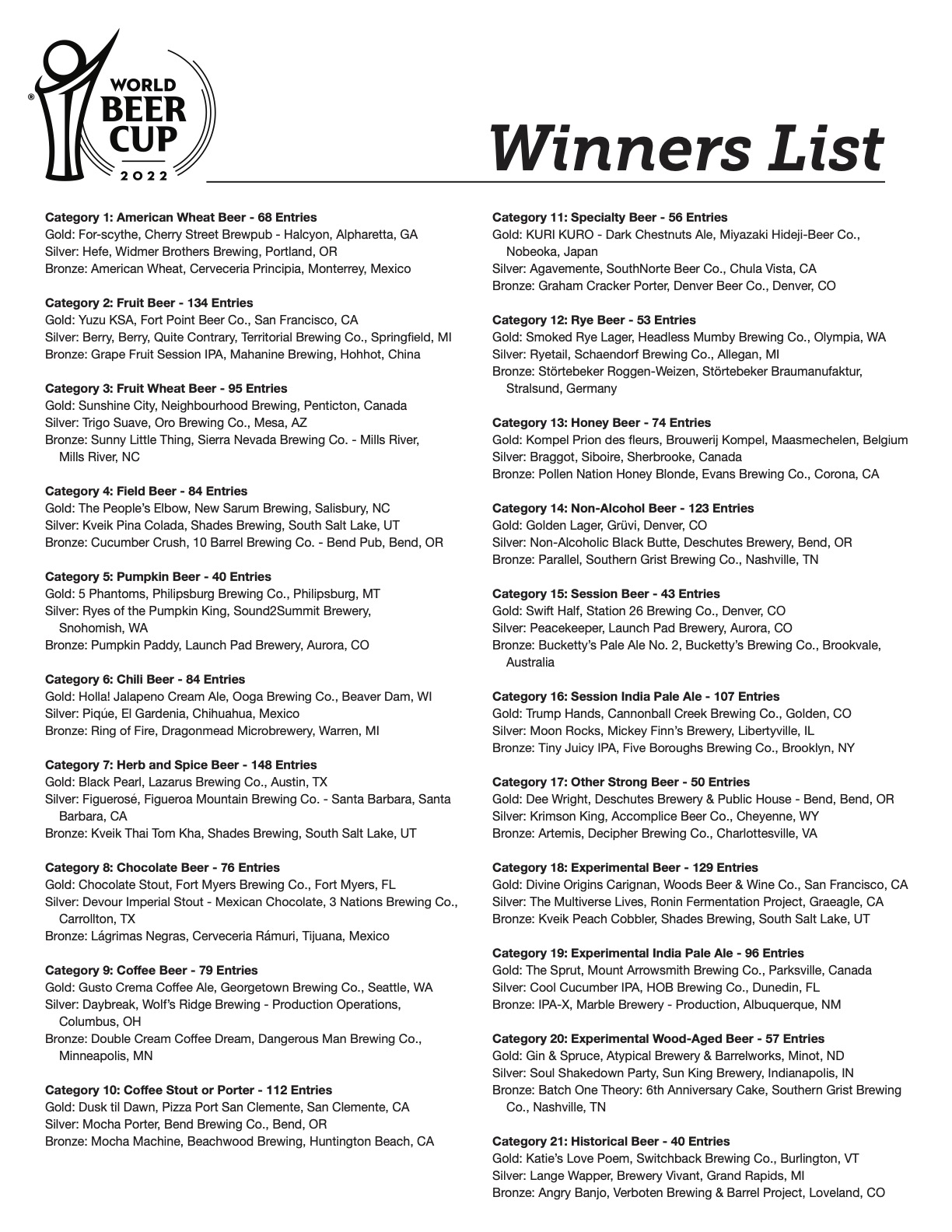 WORLD BEER CUP 2022

Winners List

Category 1: American Wheat Beer - 68 Entries
Gold: For-scythe, Cherry Street Brewpub - Halcyon, Alpharetta, GA
Silver: Hefe, Widmer Brothers Brewing, Portland, OR
Bronze: American Wheat, Cerveceria Principia, Monterrey, Mexico

Category 2: Fruit Beer - 134 Entries
Gold: Yuzu KSA, Fort Point Beer Co., San Francisco, CA
Silver: Berry, Berry, Quite Contrary, Territorial Brewing Co., Springfield, MI
Bronze: Grape Fruit Session IPA, Mahanine Brewing, Hohhot, China

Category 3: Fruit Wheat Beer - 95 Entries
Gold: Sunshine City, Neighbourhood Brewing, Penticton, Canada
Silver: Trigo Suave, Oro Brewing Co., Mesa, AZ
Bronze: Sunny Little Thing, Sierra Nevada Brewing Co. - Mills River, Mills River, NC

Category 4: Field Beer - 84 Entries
Gold: The People's Elbow, New Sarum Brewing, Salisbury, NC
Silver: Kveik Pina Colada, Shades Brewing, South Salt Lake, UT
Bronze: Cucumber Crush, 10 Barrel Brewing Co. - Bend Pub, Bend, OR

Category 5: Pumpkin Beer - 40 Entries
Gold: 5 Phantoms, Philipsburg Brewing Co., Philipsburg, MT
Silver: Ryes of the Pumpkin King, Sound2Summit Brewery, Snohomish, WA
Bronze: Pumpkin Paddy, Launch Pad Brewery, Aurora, CO

Category 6: Chili Beer - 84 Entries
Gold: Holla! Jalapeno Cream Ale, Ooga Brewing Co., Beaver Dam, WI
Silver: Piqúe, El Gardenia, Chihuahua, Mexico
Bronze: Ring of Fire, Dragonmead Microbrewery, Warren, MI

Category 7: Herb and Spice Beer - 148 Entries
Gold: Black Pearl, Lazarus Brewing Co., Austin, TX
Silver: Figuerosé, Figueroa Mountain Brewing Co. - Santa Barbara, Santa Barbara, CA
Bronze: Kveik Thai Tom Kha, Shades Brewing, South Salt Lake, UT

Category 8: Chocolate Beer - 76 Entries
Gold: Chocolate Stout, Fort Myers Brewing Co., Fort Myers, FL
Silver: Devour Imperial Stout - Mexican Chocolate, 3 Nations Brewing Co., Carrollton, TX
Bronze: Lágrimas Negras, Cerveceria Rámuri, Tijuana, Mexico

Category 9: Coffee Beer - 79 Entries
Gold: Gusto Crema Coffee Ale, Georgetown Brewing Co., Seattle, WA
Silver: Daybreak, Wolf's Ridge Brewing - Production Operations, Columbus, OH
Bronze: Double Cream Coffee Dream, Dangerous Man Brewing Co., Minneapolis, MN

Category 10: Coffee Stout or Porter - 112 Entries
Gold: Dusk til Dawn, Pizza Port San Clemente, San Clemente, CA
Silver: Mocha Porter, Bend Brewing Co., Bend, OR
Bronze: Mocha Machine, Beachwood Brewing, Huntington Beach, CA

Category 11: Specialty Beer - 56 Entries
Gold: KURI KURO - Dark Chestnuts Ale, Miyazaki Hideji-Beer Co., Nobeoka, Japan
Silver: Agavemente, SouthNorte Beer Co., Chula Vista, CA
Bronze: Graham Cracker Porter, Denver Beer Co., Denver, CO

Category 12: Rye Beer - 53 Entries
Gold: Smoked Rye Lager, Headless Mumby Brewing Co., Olympia, WA
Silver: Ryetail, Schaendorf Brewing Co., Allegan, MI
Bronze: Störtebeker Roggen-Weizen, Störtebeker Braumanufaktur, Stralsund, Germany

Category 13: Honey Beer - 74 Entries
Gold: Kompel Prion des fleurs, Brouwerij Kompel, Maasmechelen, Belgium
Silver: Braggot, Siboire, Sherbrooke, Canada
Bronze: Pollen Nation Honey Blonde, Evans Brewing Co., Corona, CA

Category 14: Non-Alcohol Beer - 123 Entries
Gold: Golden Lager, Grüvi, Denver, CO
Silver: Non-Alcoholic Black Butte, Deschutes Brewery, Bend, OR
Bronze: Parallel, Southern Grist Brewing Co., Nashville, TN

Category 15: Session Beer - 43 Entries
Gold: Swift Half, Station 26 Brewing Co., Denver, CO
Silver: Peacekeeper, Launch Pad Brewery, Aurora, CO
Bronze: Bucketty's Pale Ale No. 2, Bucketty's Brewing Co., Brookvale, Australia

Category 16: Session India Pale Ale - 107 Entries
Gold: Trump Hands, Cannonball Creek Brewing Co., Golden, CO
Silver: Moon Rocks, Mickey Finn's Brewery, Libertyville, IL
Bronze: Tiny Juicy IPA, Five Boroughs Brewing Co., Brooklyn, NY

Category 17: Other Strong Beer - 50 Entries
Gold: Dee Wright, Deschutes Brewery & Public House - Bend, Bend, OR
Silver: Krimson King, Accomplice Beer Co., Cheyenne, WY
Bronze: Artemis, Decipher Brewing Co., Charlottesville, VA

Category 18: Experimental Beer - 129 Entries
Gold: Divine Origins Carignan, Woods Beer & Wine Co., San Francisco, CA
Silver: The Multiverse Lives, Ronin Fermentation Project, Graeagle, CA
Bronze: Kveik Peach Cobbler, Shades Brewing, South Salt Lake, UT

Category 19: Experimental India Pale Ale - 96 Entries
Gold: The Sprut, Mount Arrowsmith Brewing Co., Parksville, Canada
Silver: Cool Cucumber IPA, HOB Brewing Co., Dunedin, FL
Bronze: IPA-X, Marble Brewery - Production, Albuquerque, NM

Category 20: Experimental Wood-Aged Beer - 57 Entries
Gold: Gin & Spruce, Atypical Brewery & Barrelworks, Minot, ND
Silver: Soul Shakedown Party, Sun King Brewery, Indianapolis, IN
Bronze: Batch One Theory: 6th Anniversary Cake, Southern Grist Brewing Co., Nashville, TN

Category 21: Historical Beer - 40 Entries
Gold: Katie's Love Poem, Switchback Brewing Co., Burlington, VT
Silver: Lange Wapper, Brewery Vivant, Grand Rapids, MI
Bronze: Angry Banjo, Verboten Brewing & Barrel Project, Loveland, CO